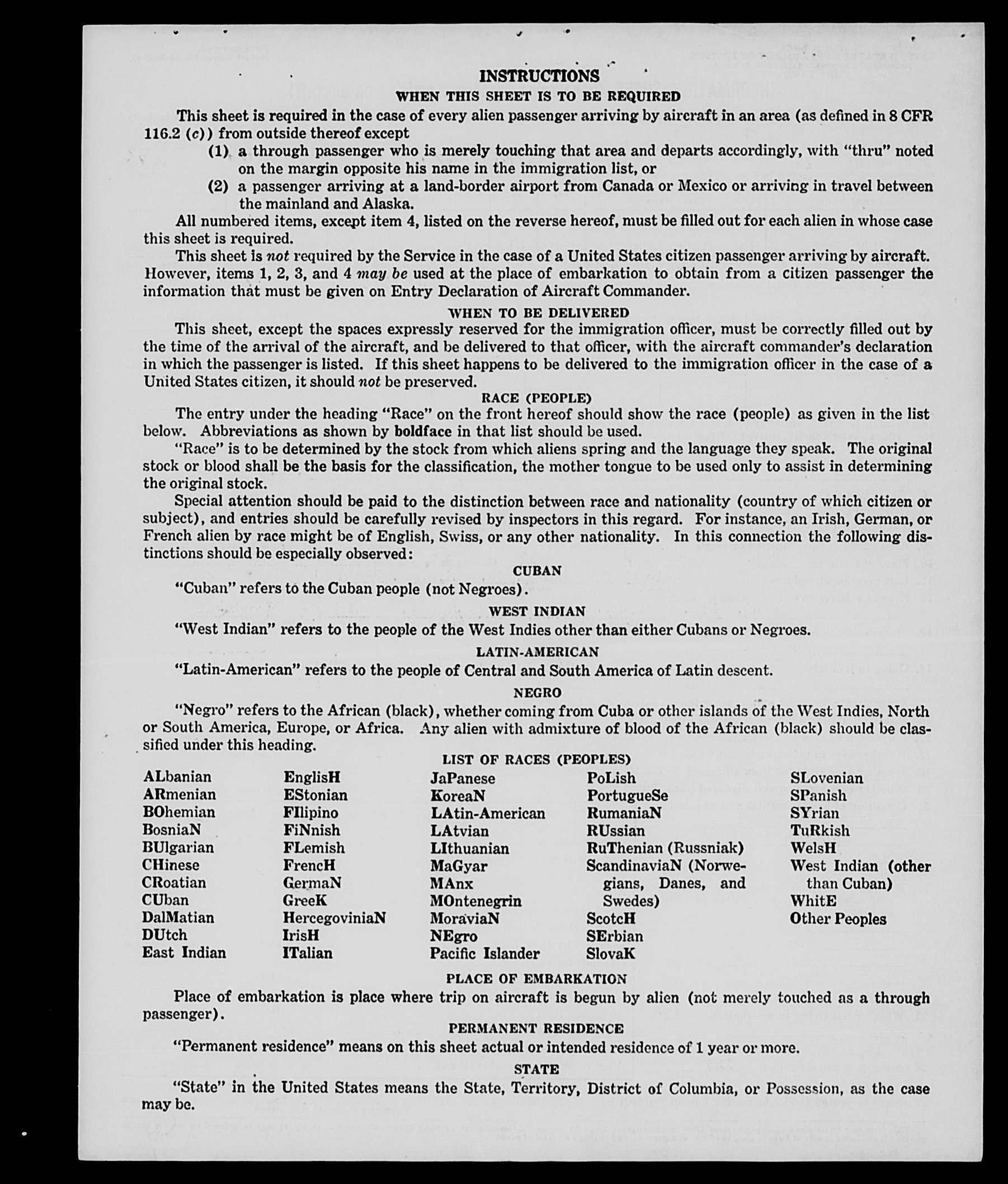 INSTRUCTIONS

WHEN THIS SHEET IS TO BE REQUIRED

This sheet is required in the case of every alien passenger arriving by aircraft in an area (as defined in 8 CFR 116.2 (c)) from outside thereof except

(1) a through passenger who is merely touching that area and departs accordingly, with "thru" noted on the margin opposite his name in the immigration list, or

(2) a passenger arriving at a land-border airport from Canada or Mexico or arriving in travel between the mainland and Alaska.

All numbered items, except item 4, listed on the reverse hereof, must be filled out for each alien in whose case this sheet is required.

This sheet is not required by the Service in the case of a United States citizen passenger arriving by aircraft. However, items 1, 2, 3, and 4 may be used at the place of embarkation to obtain from a citizen passenger the information that must be given on Entry Declaration of Aircraft Commander.

WHEN TO BE DELIVERED

This sheet, except the spaces expressly reserved for the immigration officer, must be correctly filled out by the time of the arrival of the aircraft, and be delivered to that officer, with the aircraft commander's declaration in which the passenger is listed. If this sheet happens to be delivered to the immigration officer in the case of a United States citizen, it should not be preserved.

RACE (PEOPLE)

The entry under the heading "Race" on the front hereof should show the race (people) as given in the list below. Abbreviations as shown by boldface in that list should be used.

"Race" is to be determined by the stock from which aliens spring and the language they speak. The original stock or blood shall be the basis for the classification, the mother tongue to be used only to assist in determining the original stock.

Special attention should be paid to the distinction between race and nationality (country of which citizen or subject), and entries should be carefully revised by inspectors in this regard. For instance, an Irish, German, or French alien by race might be of English, Swiss, or any other nationality. In this connection the following distinctions should be especially observed:

CUBAN

"Cuban" refers to the Cuban people (not Negroes).

WEST INDIAN

"West Indian" refers to the people of the West Indies other than either Cubans or Negroes.

LATIN-AMERICAN

"Latin-American" refers to the people of Central and South America of Latin descent.

NEGRO

"Negro" refers to the African (black), whether coming from Cuba or other islands of the West Indies, North or South America, Europe, or Africa. Any alien with admixture of blood of the African (black) should be classified under this heading.

LIST OF RACES (PEOPLES)

ALbanian
ARmenian
BOhemian
BosniaN
BUlgarian
CHinese
CRoatian
CUban
DalMatian
DUtch
East Indian

EnglisH
EStonian
FIlipino
FiNnish
FLemish
FrencH
GermaN
GreeK
HercegoviniaN
IrisH
ITalian

JaPanese
KoreaN
LAtin-American
LAtvian
LIthuanian
MaGyar
MAnx
MOntenegrin
MoraviaN
NEgro
Pacific Islander

PoLish
PortugueSe
RumaniaN
RUssian
RuThenian (Russniak)
ScandinaviaN (Norwegians, Danes, and Swedes)
ScotcH
SErbian
SlovaK

SLovenian
SPanish
SYrian
TuRkish
WelsH
West Indian (other than Cuban)
WhitE
Other Peoples

PLACE OF EMBARKATION

Place of embarkation is place where trip on aircraft is begun by alien (not merely touched as a through passenger).

PERMANENT RESIDENCE

"Permanent residence" means on this sheet actual or intended residence of 1 year or more.

STATE

"State" in the United States means the State, Territory, District of Columbia, or Possession, as the case may be.